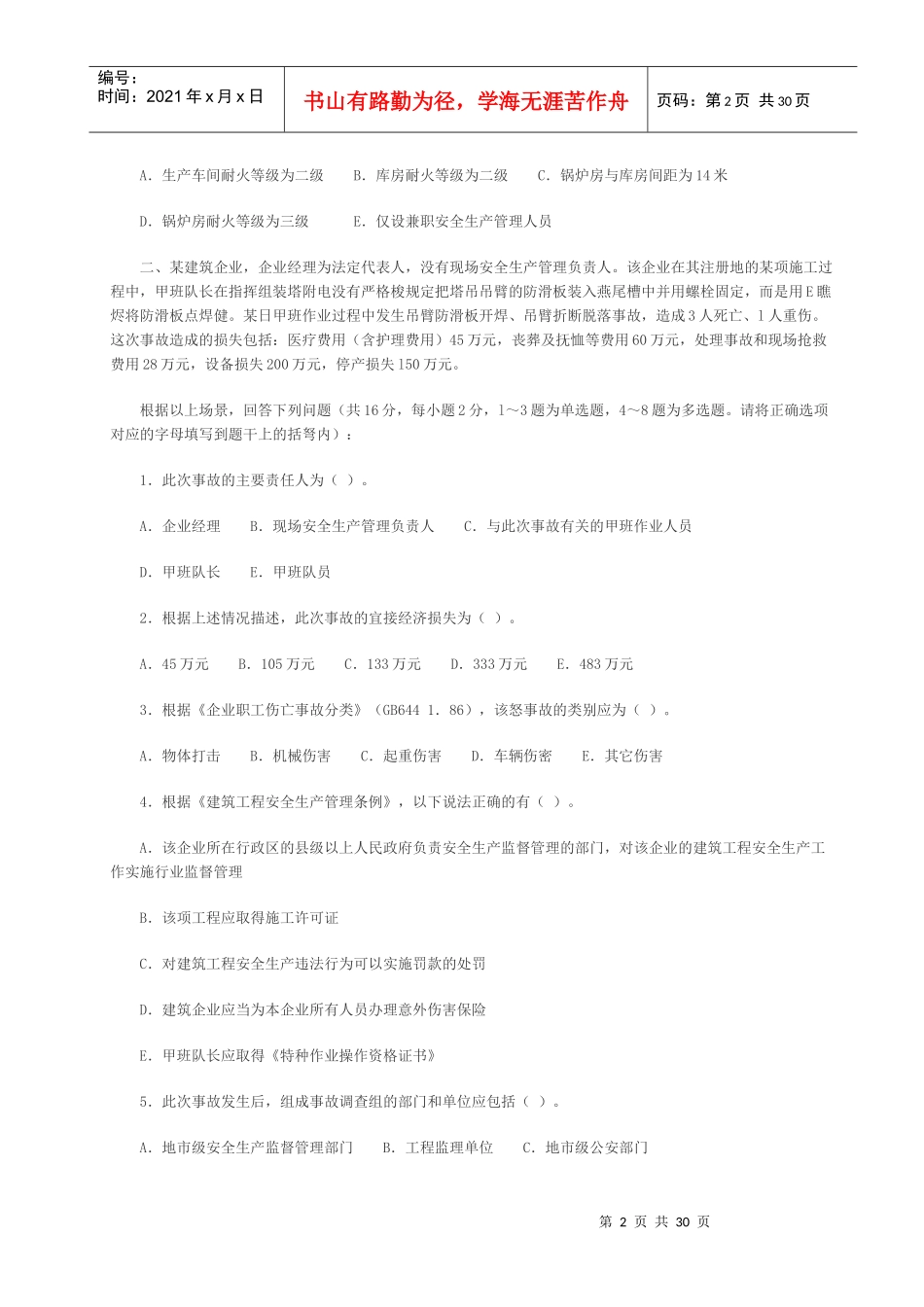 编号：
时间：2021 年 x 月 x 日

书山有路勤为径，学海无涯苦作舟

页码：第 2 页 共 30 页

A. 生产车间耐火等级为二级　B. 库房耐火等级为二级　C. 锅炉房与库房间距为 14 米

D. 锅炉房耐火等级为三级　E. 仅设兼职安全生产管理人员

二、某建筑企业，企业经理为法定代表人，没有现场安全生产管理负责人。该企业在其注册地的某项施工过程中，甲班队长在指挥组装塔附电没有严格梭规定把塔吊吊臂的防滑板装入燕尾槽中并用螺栓固定，而是用 E 瞧烬将防滑板点焊健。某日甲班作业过程中发生吊臂防滑板开焊、吊臂折断脱落事故，造成 3 人死亡、1 人重伤。这次事故造成的损失包括：医疗费用（含护理费用）45 万元，丧葬及抚恤等费用 60 万元，处理事故和现场抢救费用 28 万元，设备损失 200 万元，停产损失 150 万元。

根据以上场景，回答下列问题（共 16 分，每小题 2 分，1～3 题为单选题，4～8 题为多选题。请将正确选项对应的字母填写到题干上的括弩内）：

1. 此次事故的主要责任人为（ ）。

A. 企业经理　B. 现场安全生产管理负责人　C. 与此次事故有关的甲班作业人员

D. 甲班队长　E. 甲班队员

2. 根据上述情况描述，此次事故的宜接经济损失为（ ）。

A. 45 万元　B. 105 万元　C. 133 万元　D. 333 万元　E. 483 万元

3. 根据《企业职工伤亡事故分类》（GB644 1. 86），该怒事故的类别应为（ ）。

A. 物体打击　B. 机械伤害　C. 起重伤害　D. 车辆伤密　E. 其它伤害

4. 根据《建筑工程安全生产管理条例》，以下说法正确的有（ ）。

A. 该企业所在行政区的县级以上人民政府负责安全生产监督管理的部门，对该企业的建筑工程安全生产工作实施行业监督管理

B. 该项工程应取得施工许可证

C. 对建筑工程安全生产违法行为可以实施罚款的处罚

D. 建筑企业应当为本企业所有人员办理意外伤害保险

E. 甲班队长应取得《特种作业操作资格证书》

5. 此次事故发生后，组成事故调查组的部门和单位应包括（ ）。

A. 地市级安全生产监督管理部门　B. 工程监理单位　C. 地市级公安部门

第 2 页 共 30 页